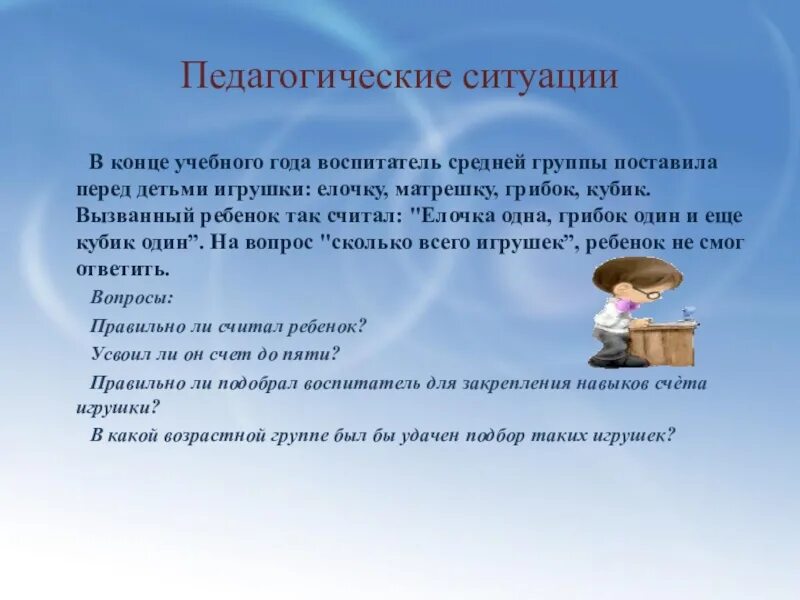 Педагогические ситуации

В конце учебного года воспитатель средней группы поставила перед детьми игрушки: елочку, матрешку, грибок, кубик. Вызванный ребенок так считал: "Елочка одна, грибок один и еще кубик один”. На вопрос "сколько всего игрушек”, ребенок не смог ответить.

Вопросы:

Правильно ли считал ребенок?

Усвоил ли он счет до пяти?

Правильно ли подобрал воспитатель для закрепления навыков счёта игрушки?

В какой возрастной группе был бы удачен подбор таких игрушек?